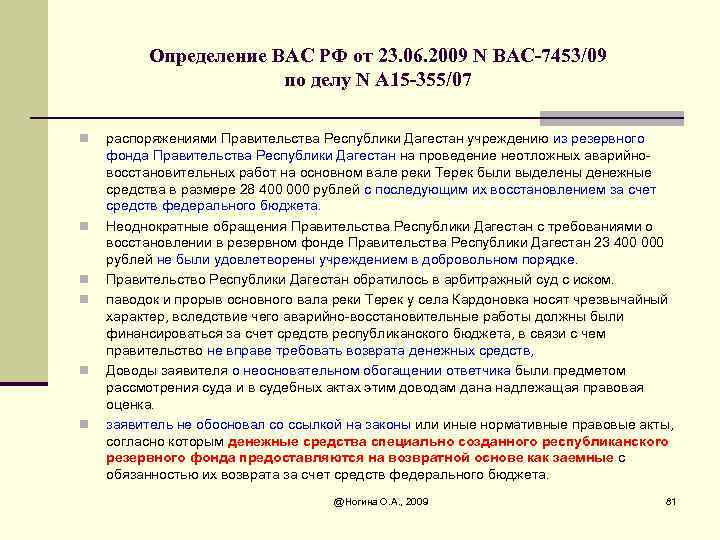 Определение ВАС РФ от 23.06.2009 N ВАС-7453/09 по делу N А15-355/07

распоряжениями Правительства Республики Дагестан учреждению из резервного фонда Правительства Республики Дагестан на проведение неотложных аварийно-восстановительных работ на основном вале реки Терек были выделены денежные средства в размере 28 400 000 рублей с последующим их восстановлением за счет средств федерального бюджета.

Неоднократные обращения Правительства Республики Дагестан с требованиями о восстановлении в резервном фонде Правительства Республики Дагестан 23 400 000 рублей не были удовлетворены учреждением в добровольном порядке.

Правительство Республики Дагестан обратилось в арбитражный суд с иском.

паводок и прорыв основного вала реки Терек у села Кардоновка носят чрезвычайный характер, вследствие чего аварийно-восстановительные работы должны были финансироваться за счет средств республиканского бюджета, в связи с чем правительство не вправе требовать возврата денежных средств,

Доводы заявителя о неосновательном обогащении ответчика были предметом рассмотрения суда и в судебных актах этим доводам дана надлежащая правовая оценка.

заявитель не обосновал со ссылкой на законы или иные нормативные правовые акты, согласно которым денежные средства специально созданного республиканского резервного фонда предоставляются на возвратной основе как заемные с обязанностью их возврата за счет средств федерального бюджета.

@Ногина О.А., 2009

81